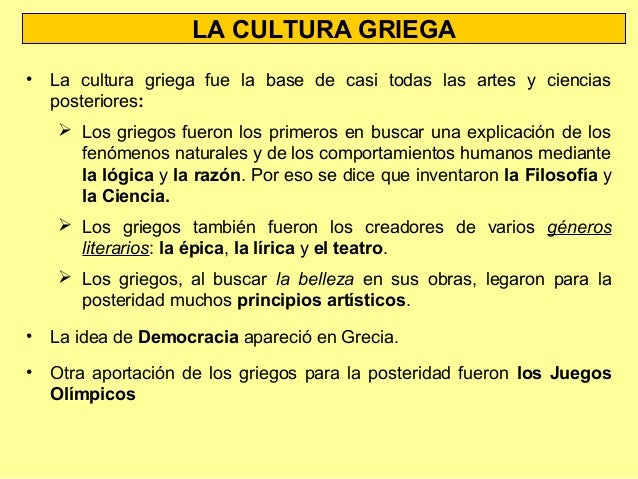 LA CULTURA GRIEGA

• La cultura griega fue la base de casi todas las artes y ciencias posteriores:

➢ Los griegos fueron los primeros en buscar una explicación de los fenómenos naturales y de los comportamientos humanos mediante la lógica y la razón. Por eso se dice que inventaron la Filosofía y la Ciencia.

➢ Los griegos también fueron los creadores de varios géneros literarios: la épica, la lírica y el teatro.

➢ Los griegos, al buscar la belleza en sus obras, legaron para la posteridad muchos principios artísticos.

• La idea de Democracia apareció en Grecia.

• Otra aportación de los griegos para la posteridad fueron los Juegos Olímpicos